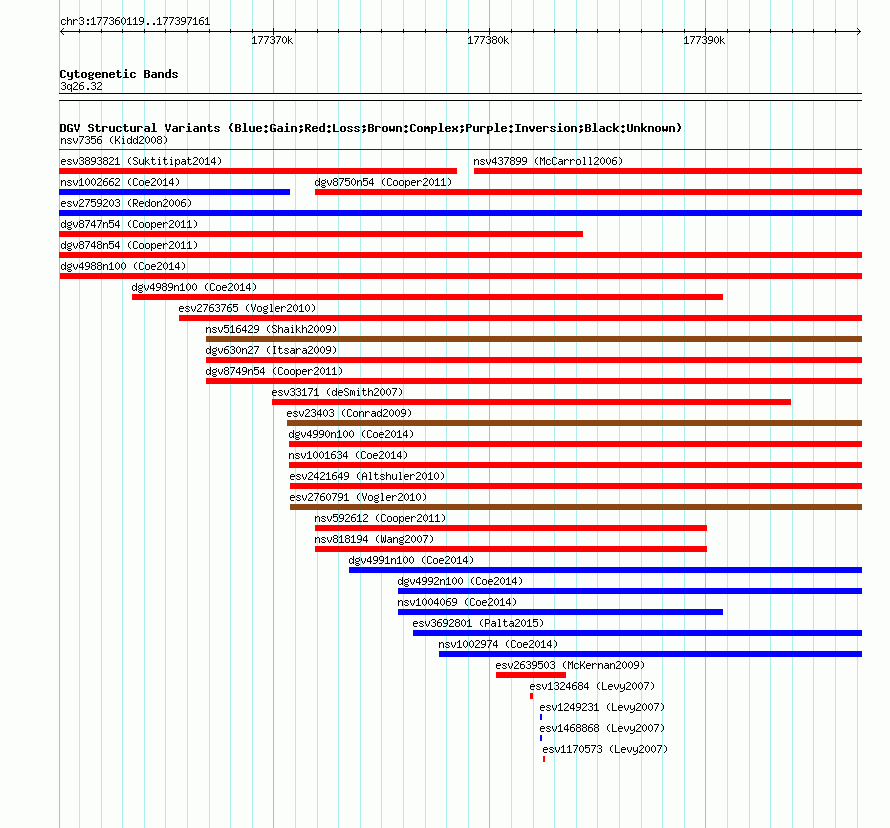 chr3:177360119..177397161

177370k

177380k

177390k

Cytogenetic Bands
3q26.32

DGV Structural Variants (Blue:Gain;Red:Loss;Brown:Complex;Purple:Inversion;Black:Unknown)
nsv7356 (Kidd2008)
esv3893821 (Suktitipat2014)
nsv437899 (McCarroll2006)
nsv1002662 (Coe2014)
dgv8750n54 (Cooper2011)
esv2759203 (Redon2006)
dgv8747n54 (Cooper2011)
dgv8748n54 (Cooper2011)
dgv4988n100 (Coe2014)
dgv4989n100 (Coe2014)
esv2763765 (Vogler2010)
nsv516429 (Shaikh2009)
dgv630n27 (Itsara2009)
dgv8749n54 (Cooper2011)
esv33171 (deSmith2007)
esv23403 (Conrad2009)
dgv4990n100 (Coe2014)
nsv1001634 (Coe2014)
esv2421649 (Altshuler2010)
esv2760791 (Vogler2010)
nsv592612 (Cooper2011)
nsv818194 (Wang2007)
dgv4991n100 (Coe2014)
dgv4992n100 (Coe2014)
nsv1004069 (Coe2014)
esv3692801 (Palta2015)
nsv1002974 (Coe2014)
esv2639503 (McKernan2009)
esv1324684 (Levy2007)
esv1249231 (Levy2007)
esv1468868 (Levy2007)
esv1170573 (Levy2007)